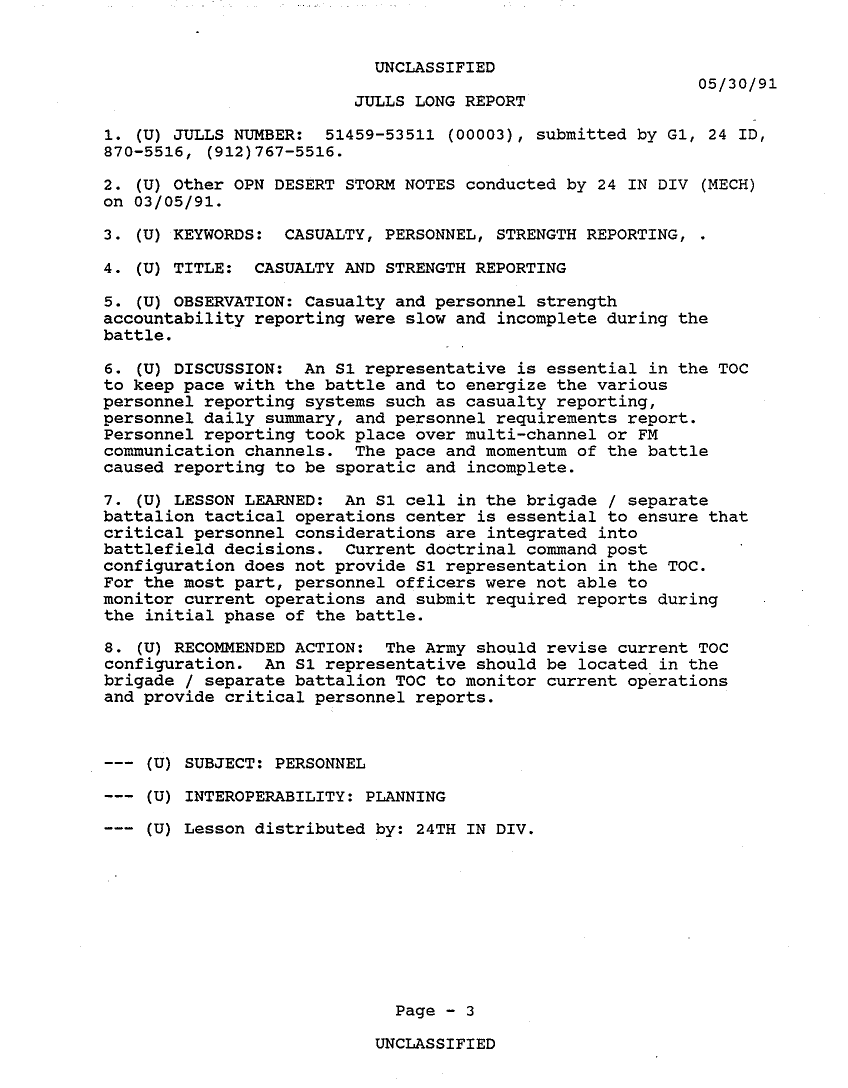 UNCLASSIFIED

05/30/91

JULLS LONG REPORT

1. (U) JULLS NUMBER: 51459-53511 (00003), submitted by G1, 24 ID, 870-5516, (912)767-5516.

2. (U) Other OPN DESERT STORM NOTES conducted by 24 IN DIV (MECH) on 03/05/91.

3. (U) KEYWORDS: CASUALTY, PERSONNEL, STRENGTH REPORTING, .

4. (U) TITLE: CASUALTY AND STRENGTH REPORTING

5. (U) OBSERVATION: Casualty and personnel strength accountability reporting were slow and incomplete during the battle.

6. (U) DISCUSSION: An S1 representative is essential in the TOC to keep pace with the battle and to energize the various personnel reporting systems such as casualty reporting, personnel daily summary, and personnel requirements report. Personnel reporting took place over multi-channel or FM communication channels. The pace and momentum of the battle caused reporting to be sporatic and incomplete.

7. (U) LESSON LEARNED: An S1 cell in the brigade / separate battalion tactical operations center is essential to ensure that critical personnel considerations are integrated into battlefield decisions. Current doctrinal command post configuration does not provide S1 representation in the TOC. For the most part, personnel officers were not able to monitor current operations and submit required reports during the initial phase of the battle.

8. (U) RECOMMENDED ACTION: The Army should revise current TOC configuration. An S1 representative should be located in the brigade / separate battalion TOC to monitor current operations and provide critical personnel reports.

--- (U) SUBJECT: PERSONNEL

--- (U) INTEROPERABILITY: PLANNING

--- (U) Lesson distributed by: 24TH IN DIV.

Page - 3

UNCLASSIFIED